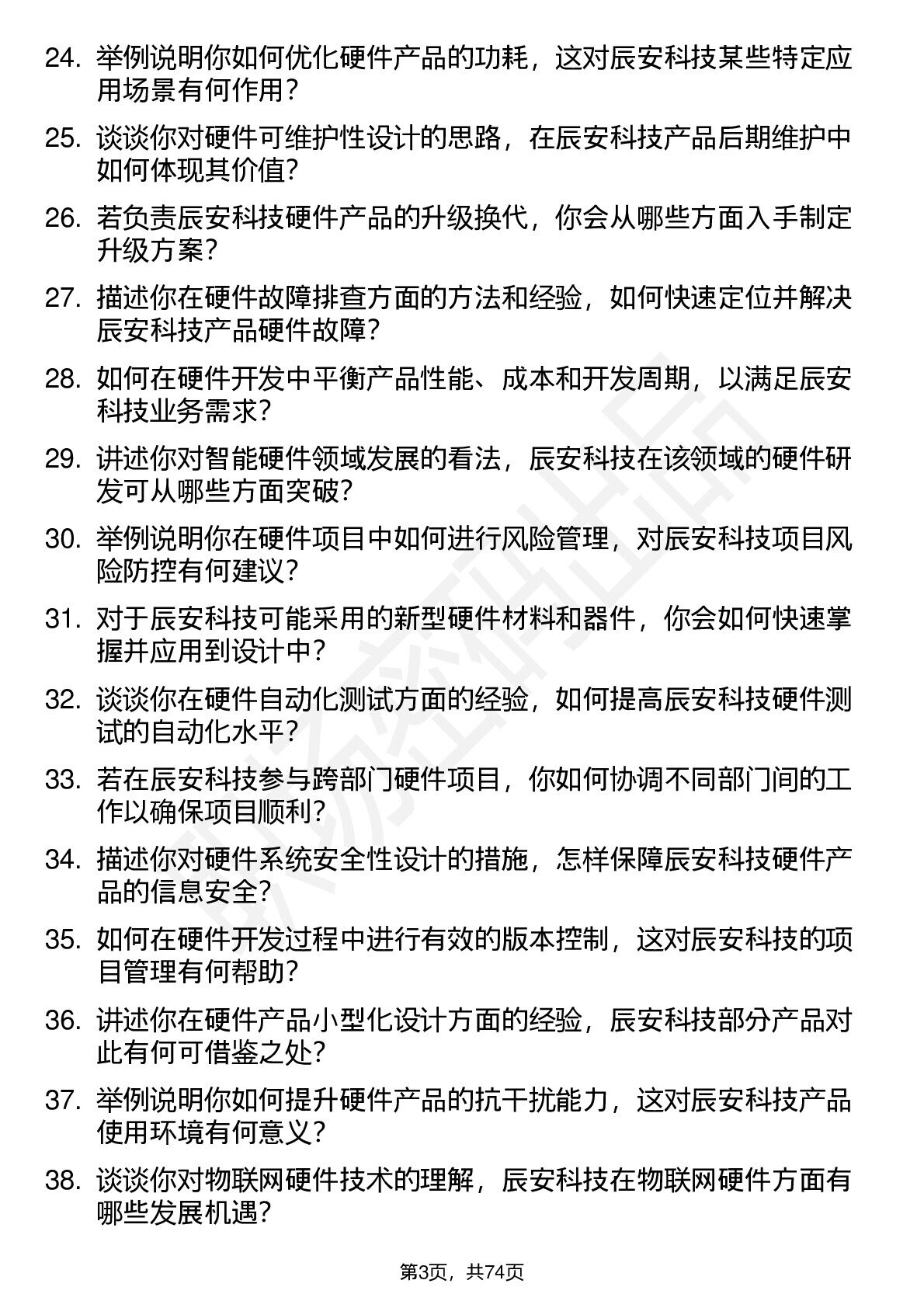 24. 举例说明你如何优化硬件产品的功耗，这对辰安科技某些特定应用场景有何作用？

25. 谈谈你对硬件可维护性设计的思路，在辰安科技产品后期维护中如何体现其价值？

26. 若负责辰安科技硬件产品的升级换代，你会从哪些方面入手制定升级方案？

27. 描述你在硬件故障排查方面的方法和经验，如何快速定位并解决辰安科技产品硬件故障？

28. 如何在硬件开发中平衡产品性能、成本和开发周期，以满足辰安科技业务需求？

29. 讲述你对智能硬件领域发展的看法，辰安科技在该领域的硬件研发可从哪些方面突破？

30. 举例说明你在硬件项目中如何进行风险管理，对辰安科技项目风险防控有何建议？

31. 对于辰安科技可能采用的新型硬件材料和器件，你会如何快速掌握并应用到设计中？

32. 谈谈你在硬件自动化测试方面的经验，如何提高辰安科技硬件测试的自动化水平？

33. 若在辰安科技参与跨部门硬件项目，你如何协调不同部门间的工作以确保项目顺利？

34. 描述你对硬件系统安全性设计的措施，怎样保障辰安科技硬件产品的信息安全？

35. 如何在硬件开发过程中进行有效的版本控制，这对辰安科技的项目管理有何帮助？

36. 讲述你在硬件产品小型化设计方面的经验，辰安科技部分产品对此有何可借鉴之处？

37. 举例说明你如何提升硬件产品的抗干扰能力，这对辰安科技产品使用环境有何意义？

38. 谈谈你对物联网硬件技术的理解，辰安科技在物联网硬件方面有哪些发展机遇？

第3页，共74页